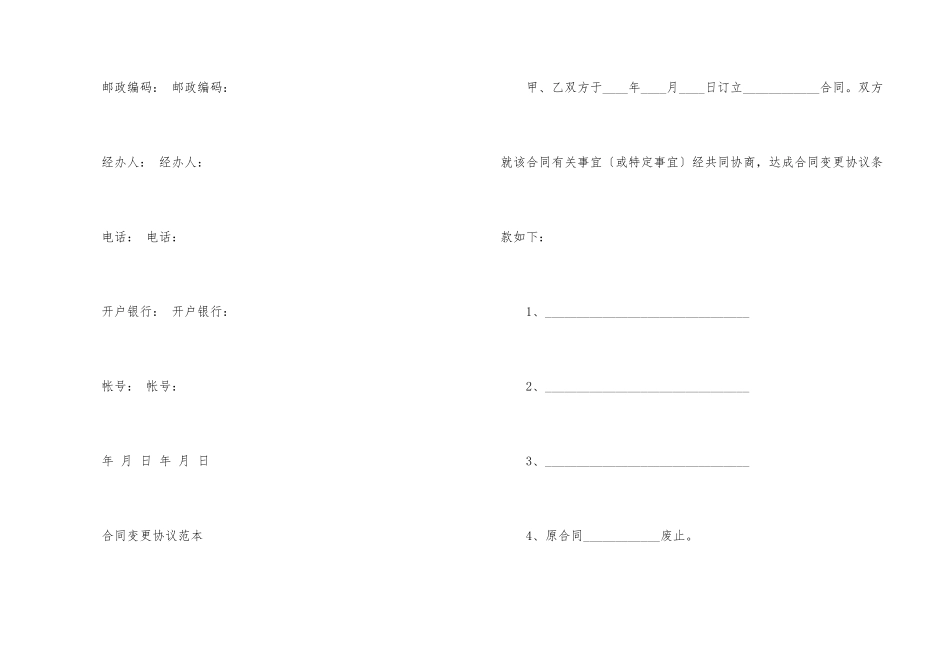 邮政编码： 邮政编码：

经办人： 经办人：

电话： 电话：

开户银行： 开户银行：

帐号： 帐号：

年 月 日 年 月 日

合同变更协议范本

甲、乙双方于____年____月____日订立____合同。双方就该合同有关事宜（或特定事宜）经共同协商，达成合同变更协议条款如下：

1、____

2、____

3、____

4、原合同____废止。